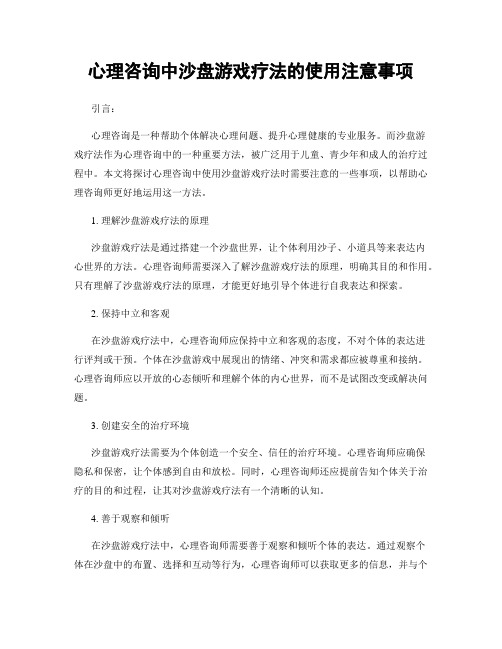 心理咨询中沙盘游戏疗法的使用注意事项

引言：

心理咨询是一种帮助个体解决心理问题、提升心理健康的专业服务。而沙盘游戏疗法作为心理咨询中的一种重要方法，被广泛用于儿童、青少年和成人的治疗过程中。本文将探讨心理咨询中使用沙盘游戏疗法时需要注意的一些事项，以帮助心理咨询师更好地运用这一方法。

1. 理解沙盘游戏疗法的原理

沙盘游戏疗法是通过搭建一个沙盘世界，让个体利用沙子、小道具等来表达内心世界的方法。心理咨询师需要深入了解沙盘游戏疗法的原理，明确其目的和作用。只有理解了沙盘游戏疗法的原理，才能更好地引导个体进行自我表达和探索。

2. 保持中立和客观

在沙盘游戏疗法中，心理咨询师应保持中立和客观的态度，不对个体的表达进行评判或干预。个体在沙盘游戏中展现出的情绪、冲突和需求都应被尊重和接纳。心理咨询师应以开放的心态倾听和理解个体的内心世界，而不是试图改变或解决问题。

3. 创建安全的治疗环境

沙盘游戏疗法需要为个体创造一个安全、信任的治疗环境。心理咨询师应确保隐私和保密，让个体感到自由和放松。同时，心理咨询师还应提前告知个体关于治疗的目的和过程，让其对沙盘游戏疗法有一个清晰的认知。

4. 善于观察和倾听

在沙盘游戏疗法中，心理咨询师需要善于观察和倾听个体的表达。通过观察个体在沙盘中的布置、选择和互动等行为，心理咨询师可以获取更多的信息，并与个